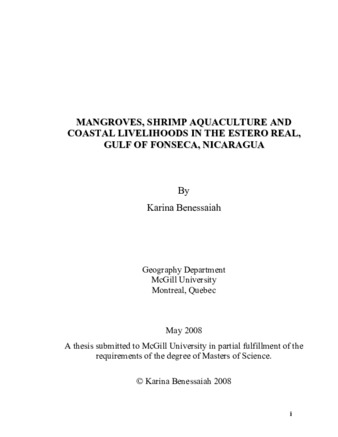 MANGROVES, SHRIMP AQUACULTURE AND COASTAL LIVELIHOODS IN THE ESTERO REAL, GULF OF FONSECA, NICARAGUA

By

Karina Benessaiah

Geography Department
McGill University
Montreal, Quebec

May 2008

A thesis submitted to McGill University in partial fulfillment of the requirements of the degree of Masters of Science.

© Karina Benessaiah 2008

i